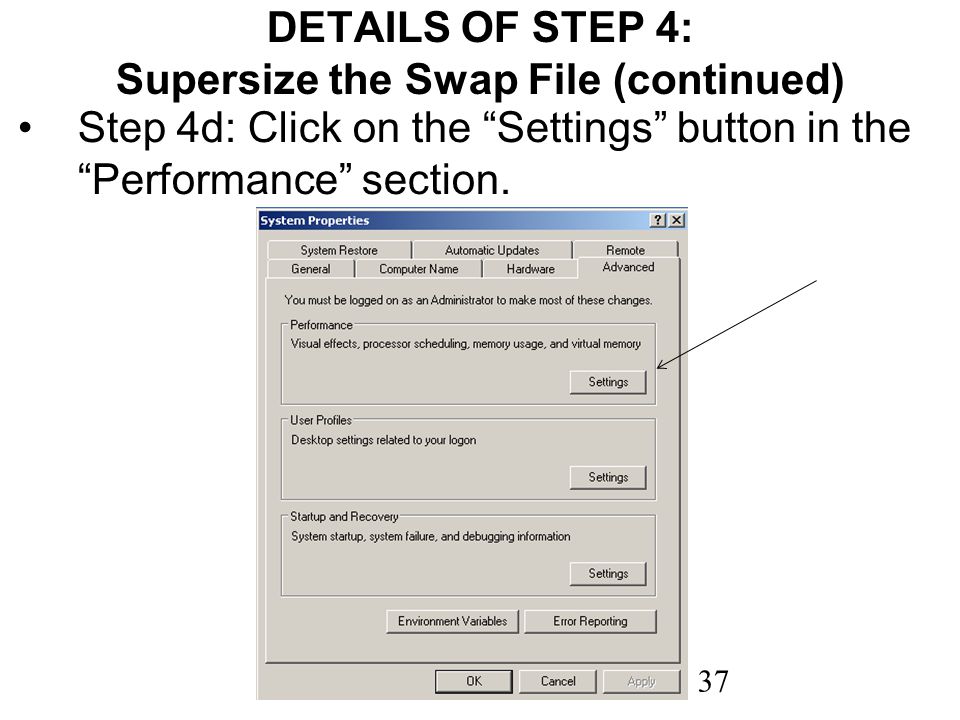 DETAILS OF STEP 4:
Supersize the Swap File (continued)

• Step 4d: Click on the “Settings” button in the “Performance” section.

System Properties
?
X
System Restore
Automatic Updates
Remote
General
Computer Name
Hardware
Advanced

You must be logged on as an Administrator to make most of these changes.

Performance
Visual effects, processor scheduling, memory usage, and virtual memory
Settings

User Profiles
Desktop settings related to your logon
Settings

Startup and Recovery
System startup, system failure, and debugging information
Settings

Environment Variables
Error Reporting

OK
Cancel
Apply

37